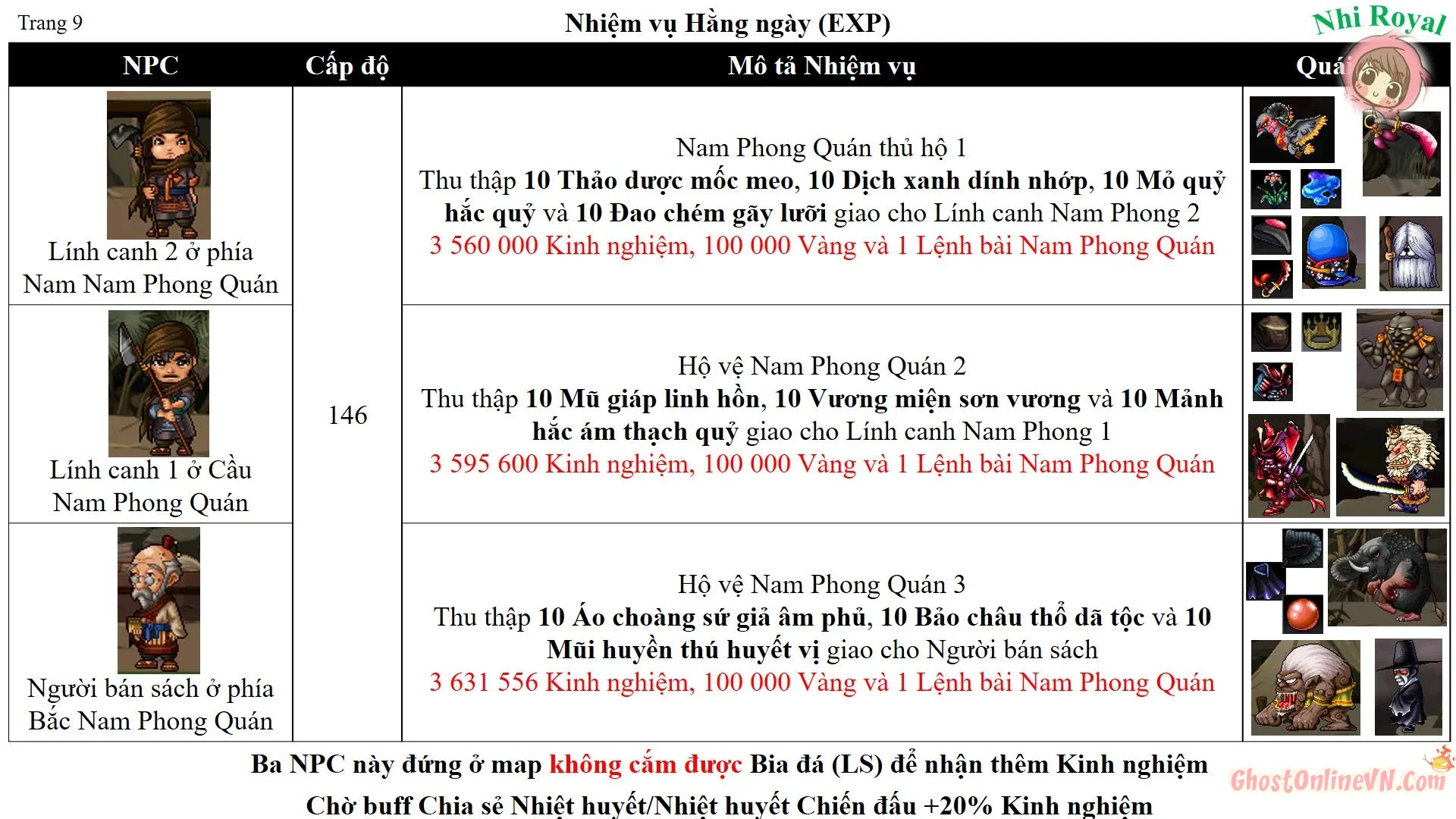 Trang 9

Nhiệm vụ Hằng ngày (EXP)

| NPC | Cấp độ | Mô tả Nhiệm vụ | Quái |
|---|---|---|---|
| Lính canh 2 ở phía Nam Nam Phong Quán | 146 | Nam Phong Quán thủ hộ 1 Thu thập 10 Thảo dược mốc meo, 10 Dịch xanh dính nhớp, 10 Mỏ quỷ hắc quỷ và 10 Đao chém gãy lưỡi giao cho Lính canh Nam Phong 2 3 560 000 Kinh nghiệm, 100 000 Vàng và 1 Lệnh bài Nam Phong Quán | |
| Lính canh 1 ở Cầu Nam Phong Quán | | Hộ vệ Nam Phong Quán 2 Thu thập 10 Mũ giáp linh hồn, 10 Vương miện sơn vương và 10 Mảnh hắc ám thạch quỷ giao cho Lính canh Nam Phong 1 3 595 600 Kinh nghiệm, 100 000 Vàng và 1 Lệnh bài Nam Phong Quán | |
| Người bán sách ở phía Bắc Nam Phong Quán | | Hộ vệ Nam Phong Quán 3 Thu thập 10 Áo choàng sứ giả âm phủ, 10 Bảo châu thổ dã tộc và 10 Mũi huyền thú huyết vị giao cho Người bán sách 3 631 556 Kinh nghiệm, 100 000 Vàng và 1 Lệnh bài Nam Phong Quán | |

Ba NPC này đứng ở map không cắm được Bia đá (LS) để nhận thêm Kinh nghiệm

Chờ buff Chia sẻ Nhiệt huyết/Nhiệt huyết Chiến đấu +20% Kinh nghiệm

Nhi Royal

GhostOnlineVN.Com